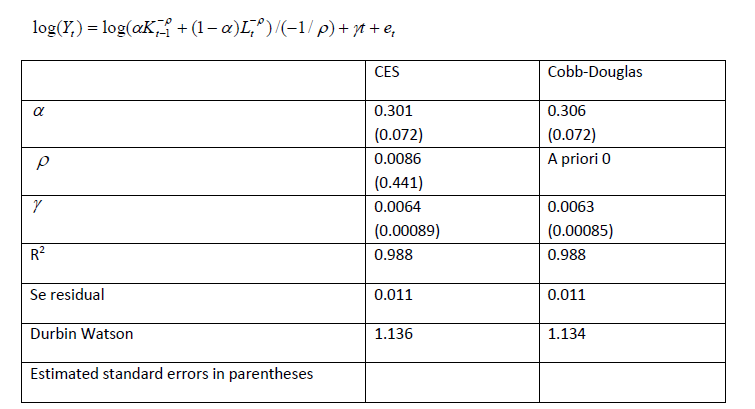 $\log(Y_t) = \log(\alpha K_{t-1}^{-\rho} + (1-\alpha)L_t^{-\rho})/(-1/\rho) + \gamma t + e_t$

| | CES | Cobb-Douglas |
|---|---|---|
| $\alpha$ | 0.301 (0.072) | 0.306 (0.072) |
| $\rho$ | 0.0086 (0.441) | A priori 0 |
| $\gamma$ | 0.0064 (0.00089) | 0.0063 (0.00085) |
| $R^2$ | 0.988 | 0.988 |
| Se residual | 0.011 | 0.011 |
| Durbin Watson | 1.136 | 1.134 |
| Estimated standard errors in parentheses | | |